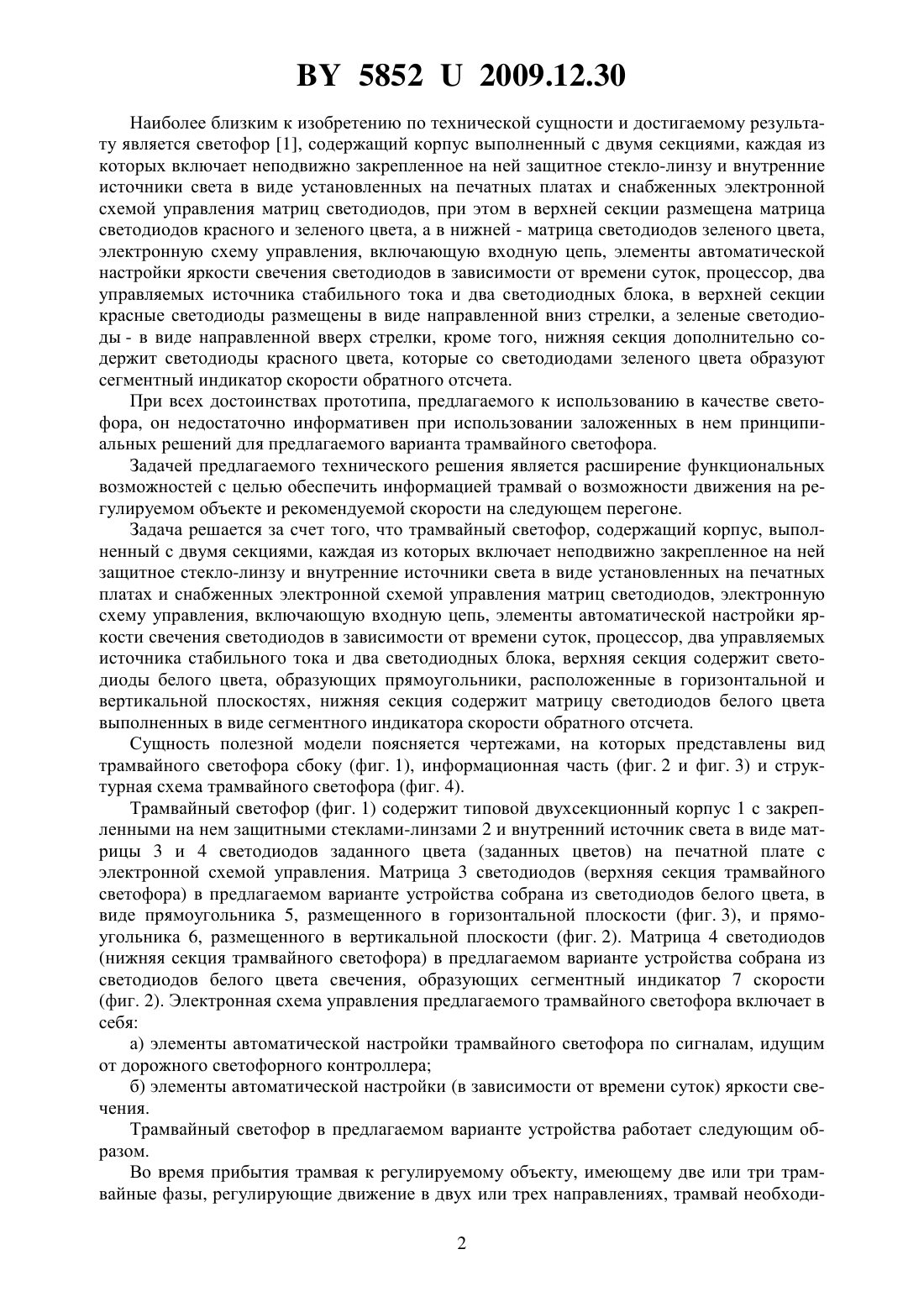 BY 5852 U 2009.12.30

Наиболее близким к изобретению по технической сущности и достигаемому результату является светофор [1], содержащий корпус выполненный с двумя секциями, каждая из которых включает неподвижно закрепленное на ней защитное стекло-линзу и внутренние источники света в виде установленных на печатных платах и снабженных электронной схемой управления матриц светодиодов, при этом в верхней секции размещена матрица светодиодов красного и зеленого цвета, а в нижней - матрица светодиодов зеленого цвета, электронную схему управления, включающую входную цепь, элементы автоматической настройки яркости свечения светодиодов в зависимости от времени суток, процессор, два управляемых источника стабильного тока и два светодиодных блока, в верхней секции красные светодиоды размещены в виде направленной вниз стрелки, а зеленые светодиоды - в виде направленной вверх стрелки, кроме того, нижняя секция дополнительно содержит светодиоды красного цвета, которые со светодиодами зеленого цвета образуют сегментный индикатор скорости обратного отсчета.

При всех достоинствах прототипа, предлагаемого к использованию в качестве светофора, он недостаточно информативен при использовании заложенных в нем принципиальных решений для предлагаемого варианта трамвайного светофора.

Задачей предлагаемого технического решения является расширение функциональных возможностей с целью обеспечить информацией трамвай о возможности движения на регулируемом объекте и рекомендуемой скорости на следующем перегоне.

Задача решается за счет того, что трамвайный светофор, содержащий корпус, выполненный с двумя секциями, каждая из которых включает неподвижно закрепленное на ней защитное стекло-линзу и внутренние источники света в виде установленных на печатных платах и снабженных электронной схемой управления матриц светодиодов, электронную схему управления, включающую входную цепь, элементы автоматической настройки яркости свечения светодиодов в зависимости от времени суток, процессор, два управляемых источника стабильного тока и два светодиодных блока, верхняя секция содержит светодиоды белого цвета, образующих прямоугольники, расположенные в горизонтальной и вертикальной плоскостях, нижняя секция содержит матрицу светодиодов белого цвета выполненных в виде сегментного индикатора скорости обратного отсчета.

Сущность полезной модели поясняется чертежами, на которых представлены вид трамвайного светофора сбоку (фиг. 1), информационная часть (фиг. 2 и фиг. 3) и структурная схема трамвайного светофора (фиг. 4).

Трамвайный светофор (фиг. 1) содержит типовой двухсекционный корпус 1 с закрепленными на нем защитными стеклами-линзами 2 и внутренний источник света в виде матрицы 3 и 4 светодиодов заданного цвета (заданных цветов) на печатной плате с электронной схемой управления. Матрица 3 светодиодов (верхняя секция трамвайного светофора) в предлагаемом варианте устройства собрана из светодиодов белого цвета, в виде прямоугольника 5, размещенного в горизонтальной плоскости (фиг. 3), и прямоугольника 6, размещенного в вертикальной плоскости (фиг. 2). Матрица 4 светодиодов (нижняя секция трамвайного светофора) в предлагаемом варианте устройства собрана из светодиодов белого цвета свечения, образующих сегментный индикатор 7 скорости (фиг. 2). Электронная схема управления предлагаемого трамвайного светофора включает в себя:

а) элементы автоматической настройки трамвайного светофора по сигналам, идущим от дорожного светофорного контроллера;

б) элементы автоматической настройки (в зависимости от времени суток) яркости свечения.

Трамвайный светофор в предлагаемом варианте устройства работает следующим образом.

Во время прибытия трамвая к регулируемому объекту, имеющему две или три трамвайные фазы, регулирующие движение в двух или трех направлениях, трамвай необходи-

2